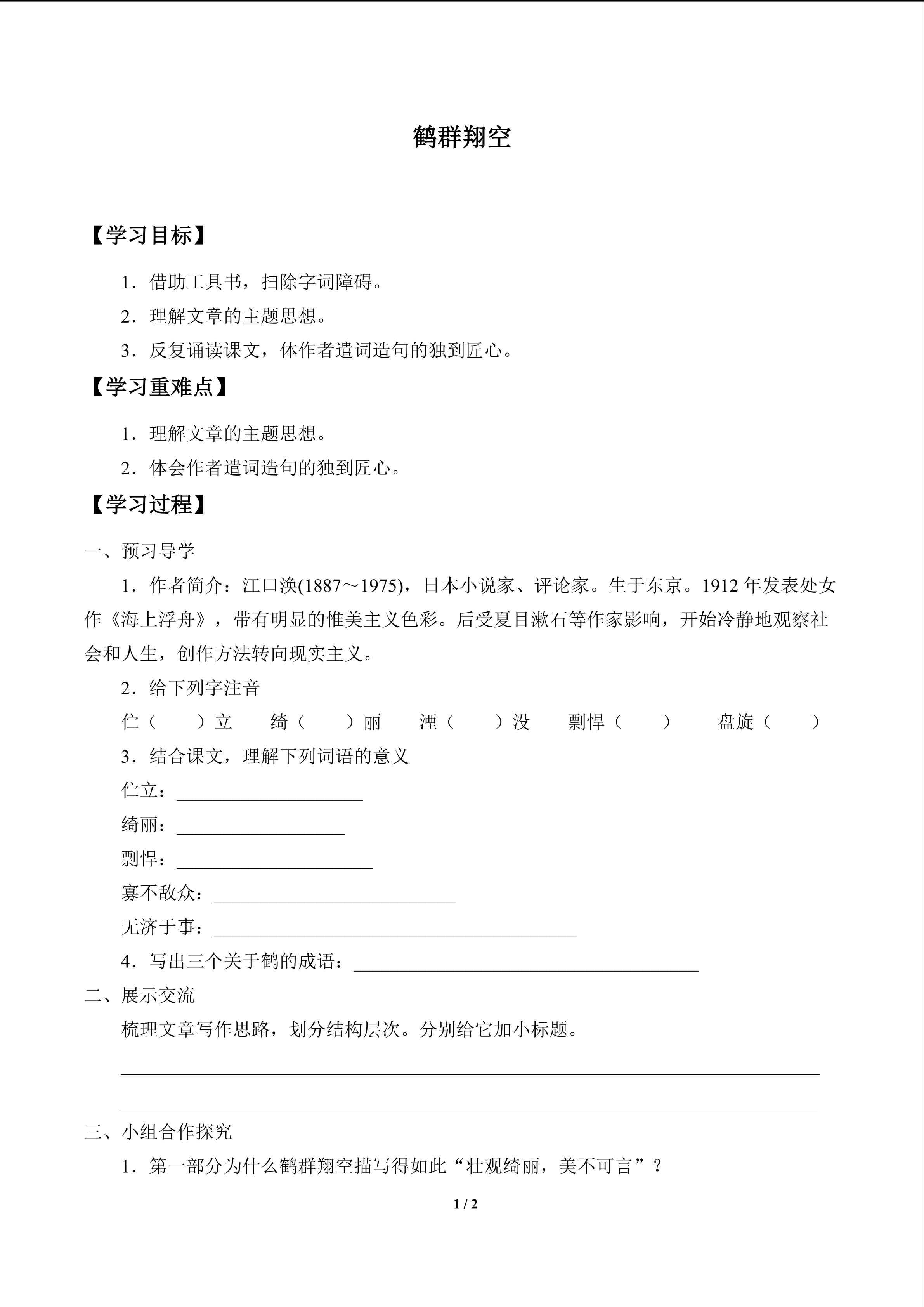 鹤群翔空

【学习目标】

1.借助工具书，扫除字词障碍。

2.理解文章的主题思想。

3.反复诵读课文，体作者遣词造句的独到匠心。

【学习重难点】

1.理解文章的主题思想。

2.体会作者遣词造句的独到匠心。

【学习过程】

一、预习导学

1.作者简介：江口涣(1887～1975)，日本小说家、评论家。生于东京。1912年发表处女作《海上浮舟》，带有明显的惟美主义色彩。后受夏目漱石等作家影响，开始冷静地观察社会和人生，创作方法转向现实主义。

2.给下列字注音

伫（ ）立 绮（ ）丽 湮（ ）没 剽悍（ ） 盘旋（ ）

3.结合课文，理解下列词语的意义

伫立：____

绮丽：____

剽悍：____

寡不敌众：____

无济于事：____

4.写出三个关于鹤的成语：____

二、展示交流

梳理文章写作思路，划分结构层次。分别给它加小标题。

____

____

三、小组合作探究

1.第一部分为什么鹤群翔空描写得如此“壮观绮丽，美不可言”？

1 / 2